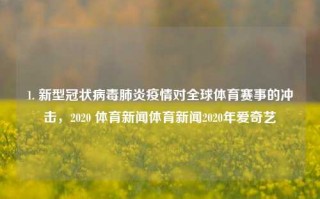 1. 新型冠状病毒肺炎疫情对全球体育赛事的冲击，2020 体育新闻体育新闻2020年爱奇艺